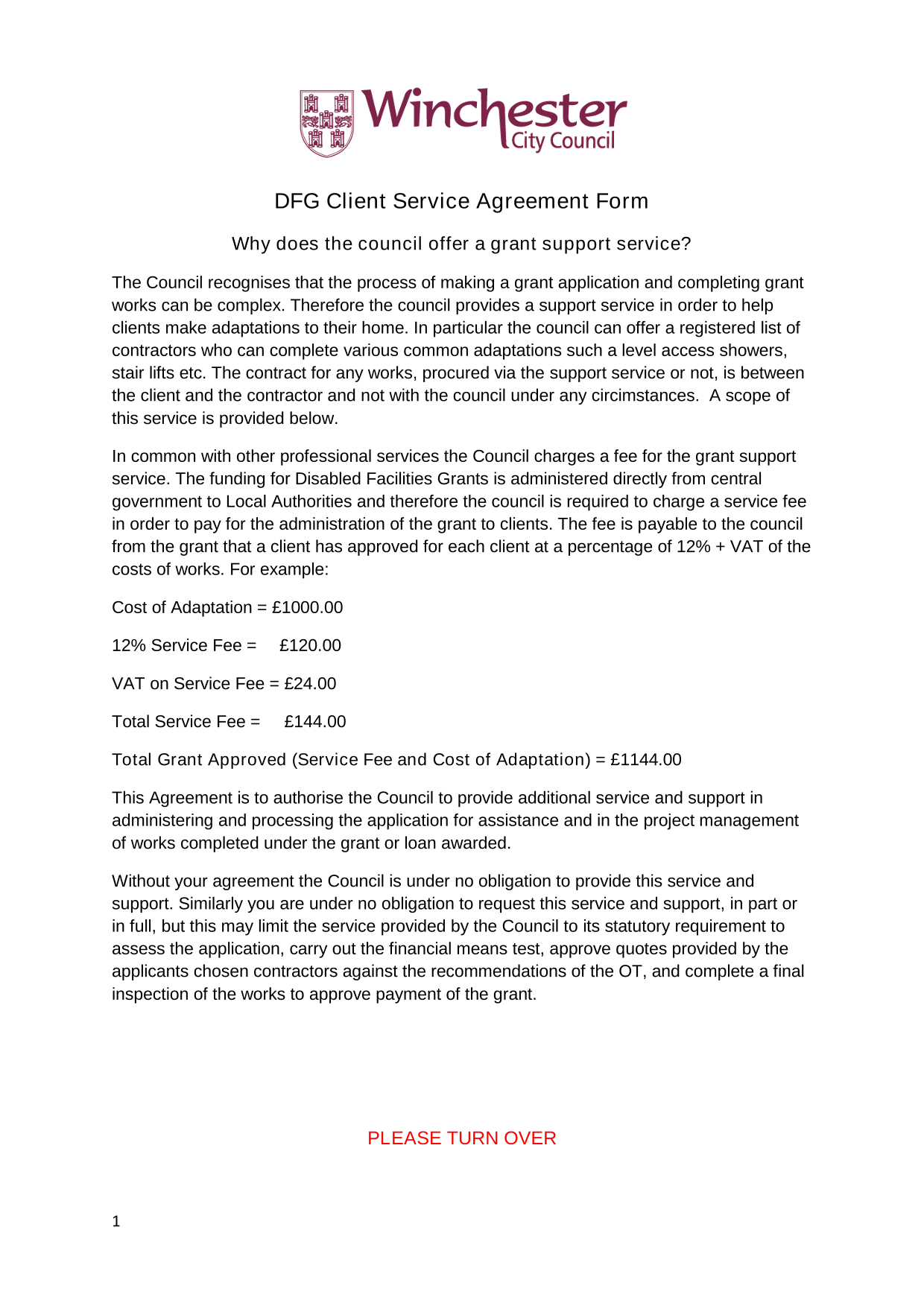 Winchester City Council

DFG Client Service Agreement Form

Why does the council offer a grant support service?

The Council recognises that the process of making a grant application and completing grant works can be complex. Therefore the council provides a support service in order to help clients make adaptations to their home. In particular the council can offer a registered list of contractors who can complete various common adaptations such a level access showers, stair lifts etc. The contract for any works, procured via the support service or not, is between the client and the contractor and not with the council under any circimstances. A scope of this service is provided below.

In common with other professional services the Council charges a fee for the grant support service. The funding for Disabled Facilities Grants is administered directly from central government to Local Authorities and therefore the council is required to charge a service fee in order to pay for the administration of the grant to clients. The fee is payable to the council from the grant that a client has approved for each client at a percentage of 12% + VAT of the costs of works. For example:

Cost of Adaptation = £1000.00

12% Service Fee = £120.00

VAT on Service Fee = £24.00

Total Service Fee = £144.00

Total Grant Approved (Service Fee and Cost of Adaptation) = £1144.00

This Agreement is to authorise the Council to provide additional service and support in administering and processing the application for assistance and in the project management of works completed under the grant or loan awarded.

Without your agreement the Council is under no obligation to provide this service and support. Similarly you are under no obligation to request this service and support, in part or in full, but this may limit the service provided by the Council to its statutory requirement to assess the application, carry out the financial means test, approve quotes provided by the applicants chosen contractors against the recommendations of the OT, and complete a final inspection of the works to approve payment of the grant.

PLEASE TURN OVER

1